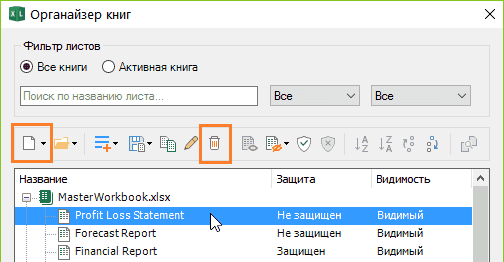 Органайзер книг

Фильтр листов

Все книги
Активная книга

Поиск по названию листа...

Все
Все

| Название | Защита | Видимость |
|---|---|---|
| MasterWorkbook.xlsx | | |
| Profit Loss Statement | Не защищен | Видимый |
| Forecast Report | Не защищен | Видимый |
| Financial Report | Защищен | Видимый |